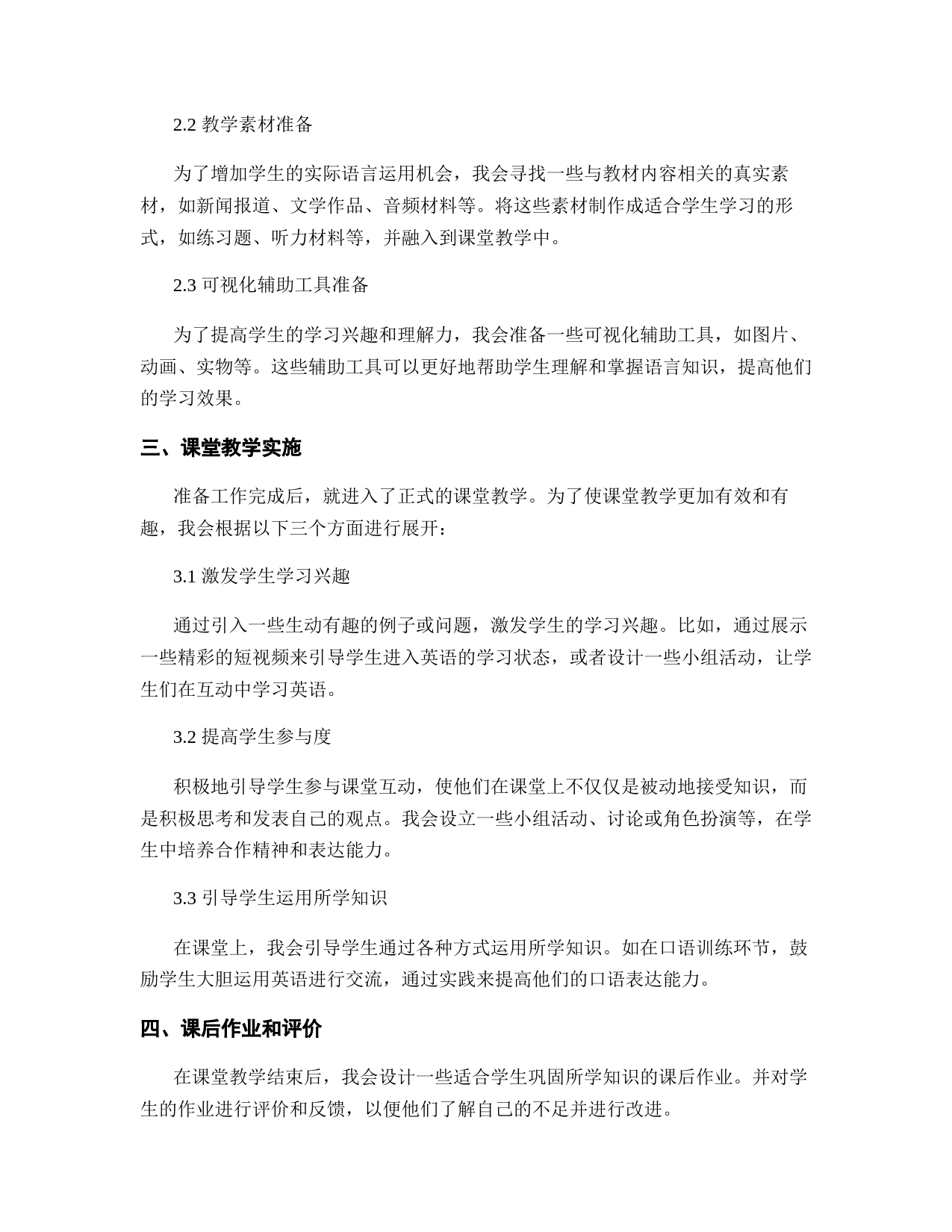 2.2 教学素材准备

为了增加学生的实际语言运用机会，我会寻找一些与教材内容相关的真实素材，如新闻报道、文学作品、音频材料等。将这些素材制作成适合学生学习的形式，如练习题、听力材料等，并融入到课堂教学中。

2.3 可视化辅助工具准备

为了提高学生的学习兴趣和理解力，我会准备一些可视化辅助工具，如图片、动画、实物等。这些辅助工具可以更好地帮助学生理解和掌握语言知识，提高他们的学习效果。

三、课堂教学实施

准备工作完成后，就进入了正式的课堂教学。为了使课堂教学更加有效和有趣，我会根据以下三个方面进行展开：

3.1 激发学生学习兴趣

通过引入一些生动有趣的例子或问题，激发学生的学习兴趣。比如，通过展示一些精彩的短视频来引导学生进入英语的学习状态，或者设计一些小组活动，让学生们在互动中学习英语。

3.2 提高学生参与度

积极地引导学生参与课堂互动，使他们在课堂上不仅仅是被动地接受知识，而是积极思考和发表自己的观点。我会设立一些小组活动、讨论或角色扮演等，在学生中培养合作精神和表达能力。

3.3 引导学生运用所学知识

在课堂上，我会引导学生通过各种方式运用所学知识。如在口语训练环节，鼓励学生大胆运用英语进行交流，通过实践来提高他们的口语表达能力。

四、课后作业和评价

在课堂教学结束后，我会设计一些适合学生巩固所学知识的课后作业。并对学生的作业进行评价和反馈，以便他们了解自己的不足并进行改进。